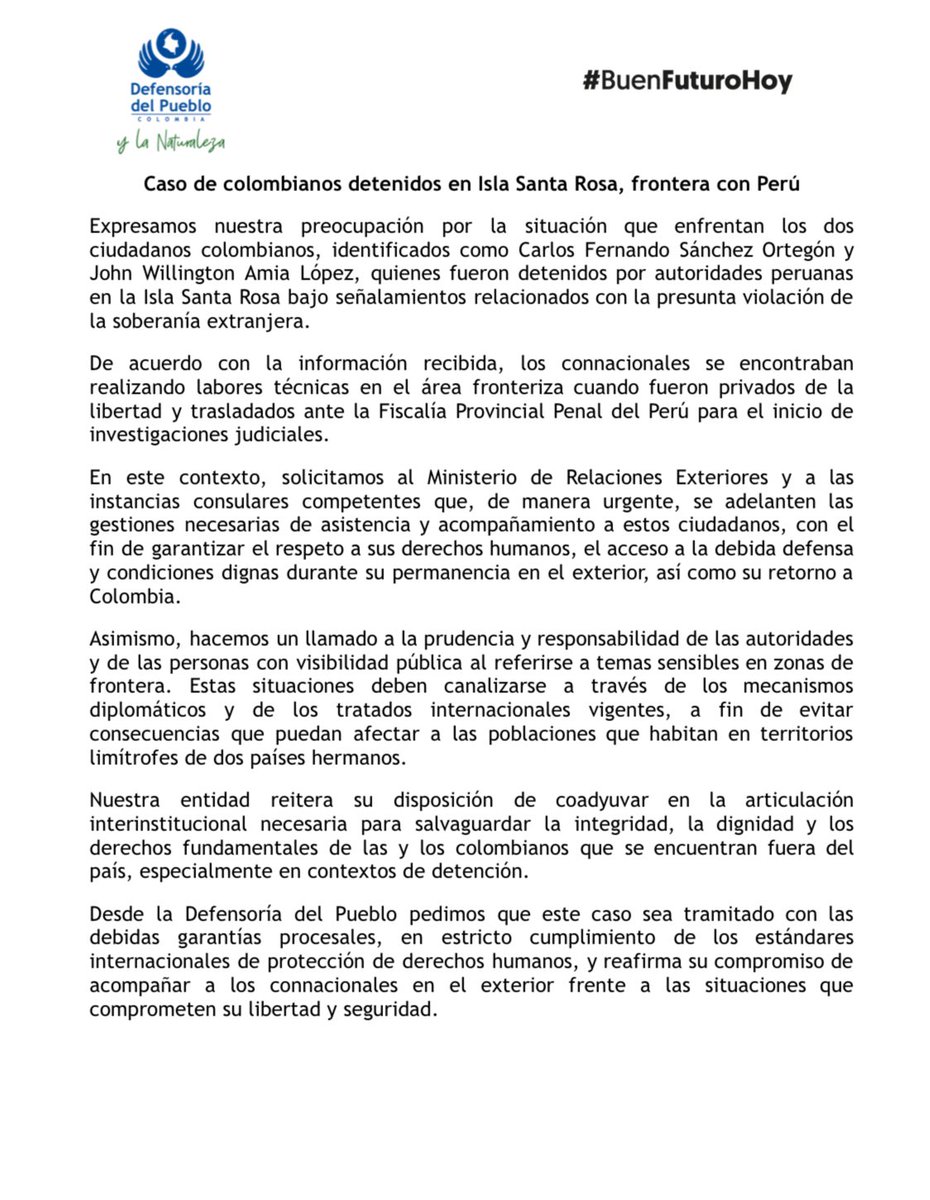 Defensoría del Pueblo
COLOMBIA
y la Naturaleza

#BuenFuturoHoy

Caso de colombianos detenidos en Isla Santa Rosa, frontera con Perú

Expresamos nuestra preocupación por la situación que enfrentan los dos ciudadanos colombianos, identificados como Carlos Fernando Sánchez Ortegón y John Willington Amia López, quienes fueron detenidos por autoridades peruanas en la Isla Santa Rosa bajo señalamientos relacionados con la presunta violación de la soberanía extranjera.

De acuerdo con la información recibida, los connacionales se encontraban realizando labores técnicas en el área fronteriza cuando fueron privados de la libertad y trasladados ante la Fiscalía Provincial Penal del Perú para el inicio de investigaciones judiciales.

En este contexto, solicitamos al Ministerio de Relaciones Exteriores y a las instancias consulares competentes que, de manera urgente, se adelanten las gestiones necesarias de asistencia y acompañamiento a estos ciudadanos, con el fin de garantizar el respeto a sus derechos humanos, el acceso a la debida defensa y condiciones dignas durante su permanencia en el exterior, así como su retorno a Colombia.

Asimismo, hacemos un llamado a la prudencia y responsabilidad de las autoridades y de las personas con visibilidad pública al referirse a temas sensibles en zonas de frontera. Estas situaciones deben canalizarse a través de los mecanismos diplomáticos y de los tratados internacionales vigentes, a fin de evitar consecuencias que puedan afectar a las poblaciones que habitan en territorios limítrofes de dos países hermanos.

Nuestra entidad reitera su disposición de coadyuvar en la articulación interinstitucional necesaria para salvaguardar la integridad, la dignidad y los derechos fundamentales de las y los colombianos que se encuentran fuera del país, especialmente en contextos de detención.

Desde la Defensoría del Pueblo pedimos que este caso sea tramitado con las debidas garantías procesales, en estricto cumplimiento de los estándares internacionales de protección de derechos humanos, y reafirma su compromiso de acompañar a los connacionales en el exterior frente a las situaciones que comprometen su libertad y seguridad.